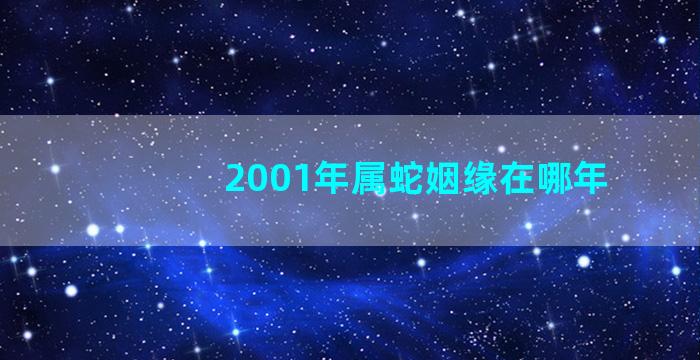 2001年属蛇姻缘在哪年